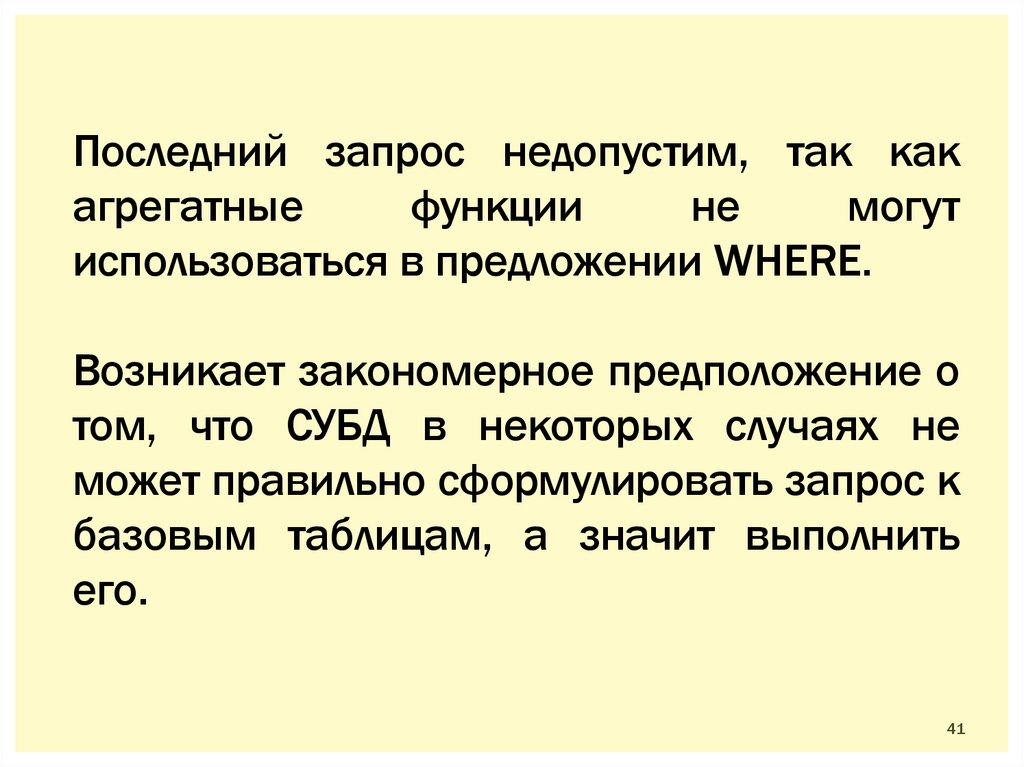 Последний запрос недопустим, так как агрегатные функции не могут использоваться в предложении WHERE.

Возникает закономерное предположение о том, что СУБД в некоторых случаях не может правильно сформулировать запрос к базовым таблицам, а значит выполнить его.

41